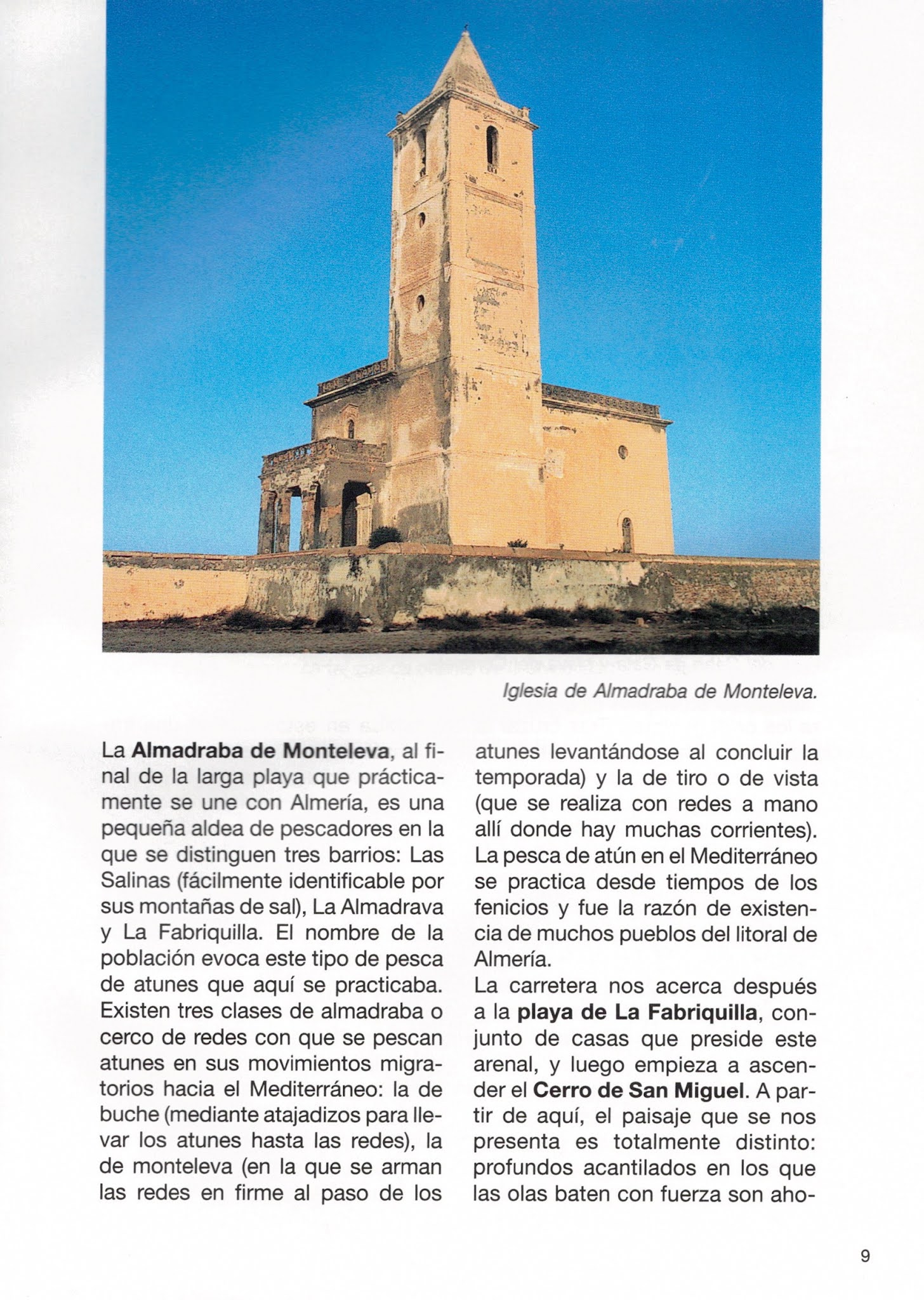 Iglesia de Almadraba de Monteleva.

La Almadraba de Monteleva, al final de la larga playa que prácticamente se une con Almería, es una pequeña aldea de pescadores en la que se distinguen tres barrios: Las Salinas (fácilmente identificable por sus montañas de sal), La Almadrava y La Fabriquilla. El nombre de la población evoca este tipo de pesca de atunes que aquí se practicaba. Existen tres clases de almadraba o cerco de redes con que se pescan atunes en sus movimientos migratorios hacia el Mediterráneo: la de buche (mediante atajadizos para llevar los atunes hasta las redes), la de monteleva (en la que se arman las redes en firme al paso de los atunes levantándose al concluir la temporada) y la de tiro o de vista (que se realiza con redes a mano allí donde hay muchas corrientes). La pesca de atún en el Mediterráneo se practica desde tiempos de los fenicios y fue la razón de existencia de muchos pueblos del litoral de Almería.

La carretera nos acerca después a la playa de La Fabriquilla, conjunto de casas que preside este arenal, y luego empieza a ascender el Cerro de San Miguel. A partir de aquí, el paisaje que se nos presenta es totalmente distinto: profundos acantilados en los que las olas baten con fuerza son aho-

9